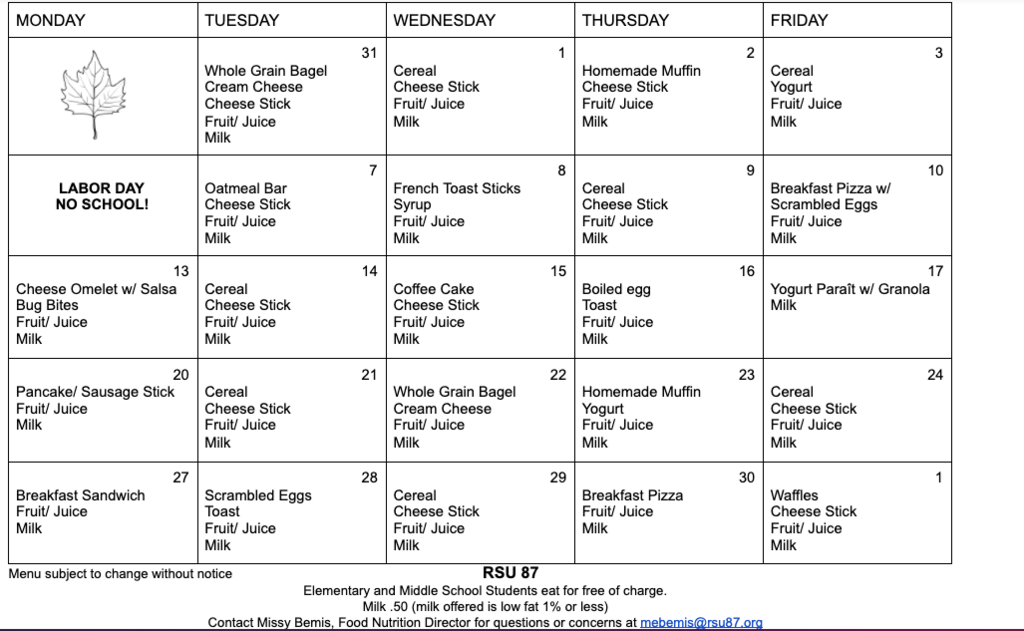 | MONDAY | TUESDAY | WEDNESDAY | THURSDAY | FRIDAY |
|---|---|---|---|---|
| | 31 Whole Grain Bagel Cream Cheese Cheese Stick Fruit/ Juice Milk | 1 Cereal Cheese Stick Fruit/ Juice Milk | 2 Homemade Muffin Cheese Stick Fruit/ Juice Milk | 3 Cereal Yogurt Fruit/ Juice Milk |
| LABOR DAY NO SCHOOL! | 7 Oatmeal Bar Cheese Stick Fruit/ Juice Milk | 8 French Toast Sticks Syrup Fruit/ Juice Milk | 9 Cereal Cheese Stick Fruit/ Juice Milk | 10 Breakfast Pizza w/ Scrambled Eggs Fruit/ Juice Milk |
| 13 Cheese Omelet w/ Salsa Bug Bites Fruit/ Juice Milk | 14 Cereal Cheese Stick Fruit/ Juice Milk | 15 Coffee Cake Cheese Stick Fruit/ Juice Milk | 16 Boiled egg Toast Fruit/ Juice Milk | 17 Yogurt Paraît w/ Granola Milk |
| 20 Pancake/ Sausage Stick Fruit/ Juice Milk | 21 Cereal Cheese Stick Fruit/ Juice Milk | 22 Whole Grain Bagel Cream Cheese Fruit/ Juice Milk | 23 Homemade Muffin Yogurt Fruit/ Juice Milk | 24 Cereal Cheese Stick Fruit/ Juice Milk |
| 27 Breakfast Sandwich Fruit/ Juice Milk | 28 Scrambled Eggs Toast Fruit/ Juice Milk | 29 Cereal Cheese Stick Fruit/ Juice Milk | 30 Breakfast Pizza Fruit/ Juice Milk | 1 Waffles Cheese Stick Fruit/ Juice Milk |

Menu subject to change without notice

RSU 87

Elementary and Middle School Students eat for free of charge.

Milk .50 (milk offered is low fat 1% or less)

Contact Missy Bemis, Food Nutrition Director for questions or concerns at mebemis@rsu87.org